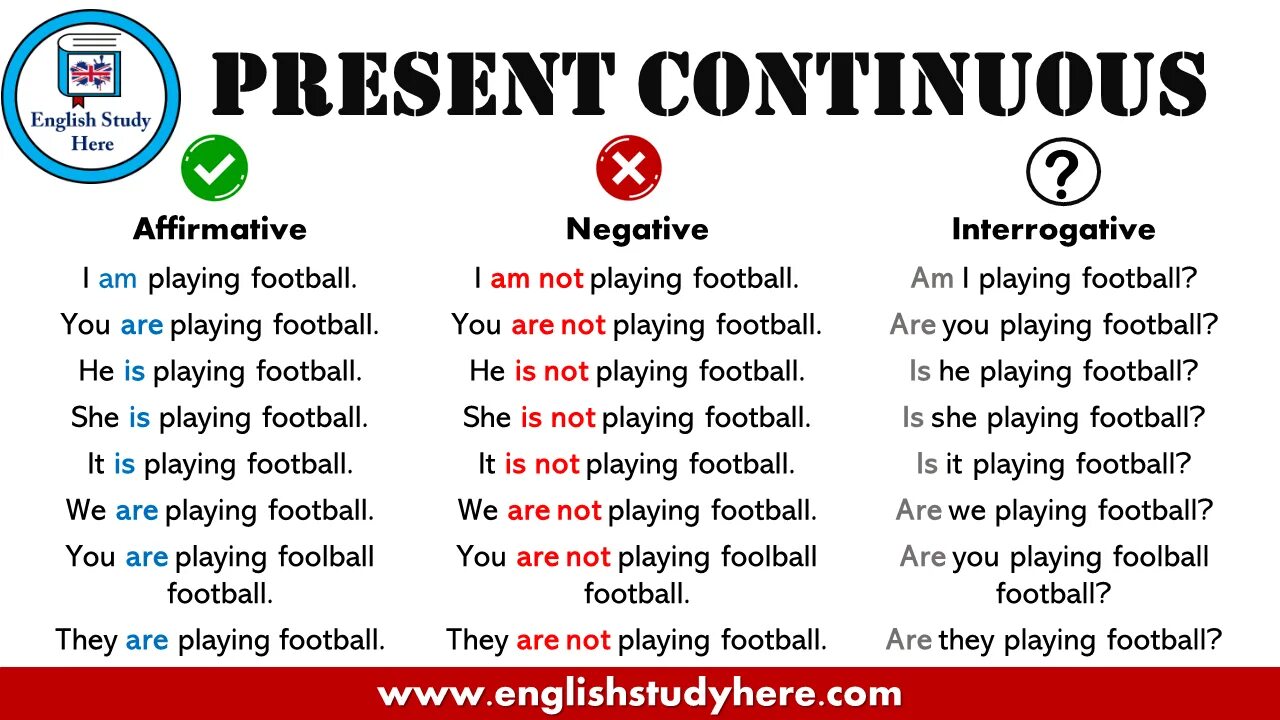 English Study Here

PRESENT CONTINUOUS

Affirmative

I am playing football.
You are playing football.
He is playing football.
She is playing football.
It is playing football.
We are playing football.
You are playing foolball football.
They are playing football.

Negative

I am not playing football.
You are not playing football.
He is not playing football.
She is not playing football.
It is not playing football.
We are not playing football.
You are not playing foolball football.
They are not playing football.

Interrogative

Am I playing football?
Are you playing football?
Is he playing football?
Is she playing football?
Is it playing football?
Are we playing football?
Are you playing foolball football?
Are they playing football?

www.englishstudyhere.com